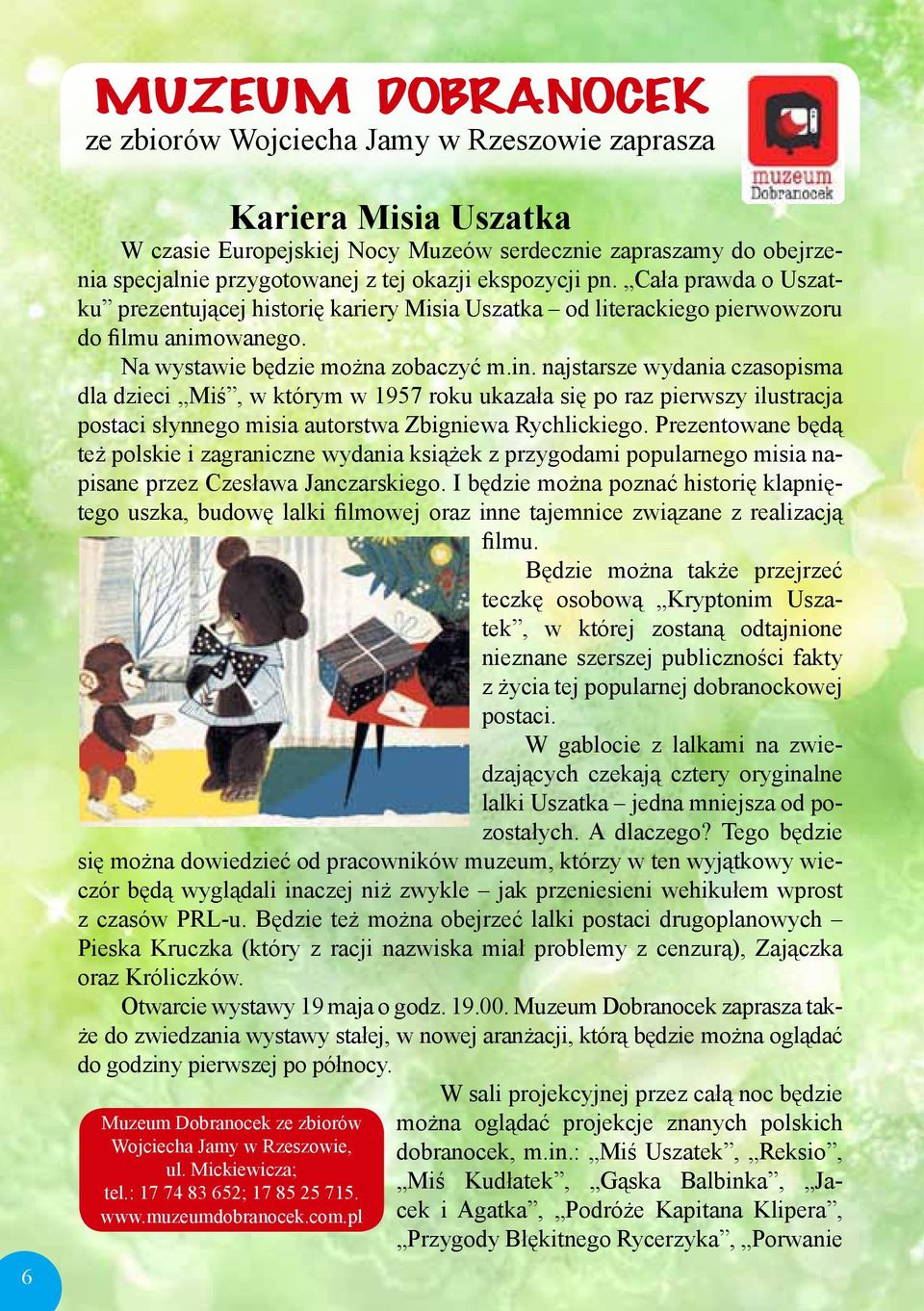 MUZEUM DOBRANOCEK
ze zbiorów Wojciecha Jamy w Rzeszowie zaprasza

muzeum Dobranocek

Kariera Misia Uszatka

W czasie Europejskiej Nocy Muzeów serdecznie zapraszamy do obejrzenia specjalnie przygotowanej z tej okazji ekspozycji pn. „Cała prawda o Uszatku” prezentującej historię kariery Misia Uszatka – od literackiego pierwowzoru do filmu animowanego.

Na wystawie będzie można zobaczyć m.in. najstarsze wydania czasopisma dla dzieci „Miś”, w którym w 1957 roku ukazała się po raz pierwszy ilustracja postaci słynnego misia autorstwa Zbigniewa Rychlickiego. Prezentowane będą też polskie i zagraniczne wydania książek z przygodami popularnego misia napisane przez Czesława Janczarskiego. I będzie można poznać historię klapniętego uszka, budowę lalki filmowej oraz inne tajemnice związane z realizacją filmu.

Będzie można także przejrzeć teczkę osobową „Kryptonim Uszatek”, w której zostaną odtajnione nieznane szerszej publiczności fakty z życia tej popularnej dobranockowej postaci.

W gablocie z lalkami na zwiedzających czekają cztery oryginalne lalki Uszatka – jedna mniejsza od pozostałych. A dlaczego? Tego będzie się można dowiedzieć od pracowników muzeum, którzy w ten wyjątkowy wieczór będą wyglądali inaczej niż zwykle – jak przeniesieni wehikułem wprost z czasów PRL-u. Będzie też można obejrzeć lalki postaci drugoplanowych – Pieska Kruczka (który z racji nazwiska miał problemy z cenzurą), Zajączka oraz Króliczków.

Otwarcie wystawy 19 maja o godz. 19.00. Muzeum Dobranocek zaprasza także do zwiedzania wystawy stałej, w nowej aranżacji, którą będzie można oglądać do godziny pierwszej po północy.

W sali projekcyjnej przez całą noc będzie można oglądać projekcje znanych polskich dobranocek, m.in.: „Miś Uszatek”, „Reksio”, „Miś Kudłatek”, „Gąska Balbinka”, „Jacek i Agatka”, „Podróże Kapitana Klipera”, „Przygody Błękitnego Rycerzyka”, „Porwanie

Muzeum Dobranocek ze zbiorów Wojciecha Jamy w Rzeszowie, ul. Mickiewicza; tel.: 17 74 83 652; 17 85 25 715. www.muzeumdobranocek.com.pl

6